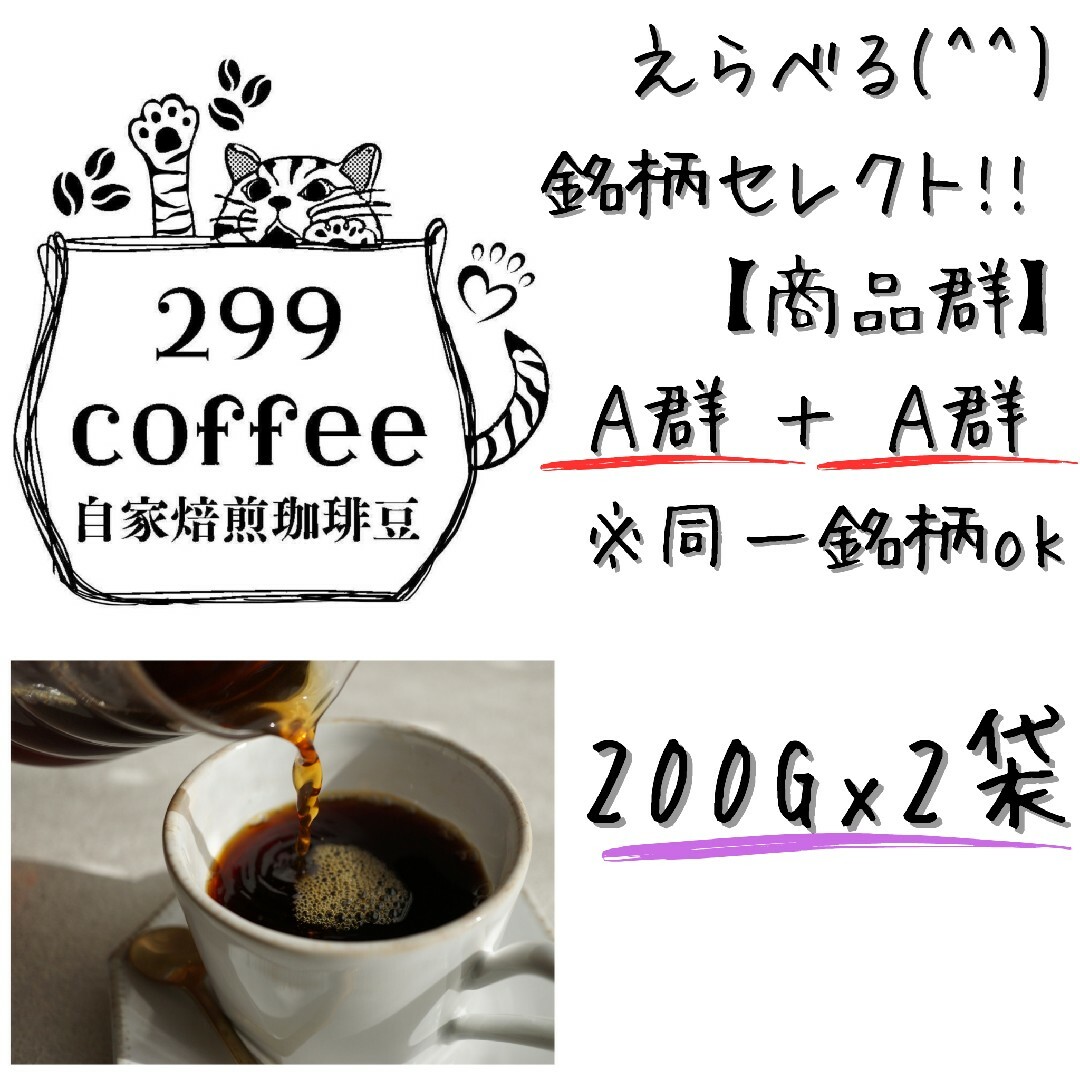 299
coffee
自家焙煎珈琲豆

えらべる(^^)
銘柄セレクト!!
【商品群】
A群 ＋ A群
※同一銘柄ok

200G×2袋